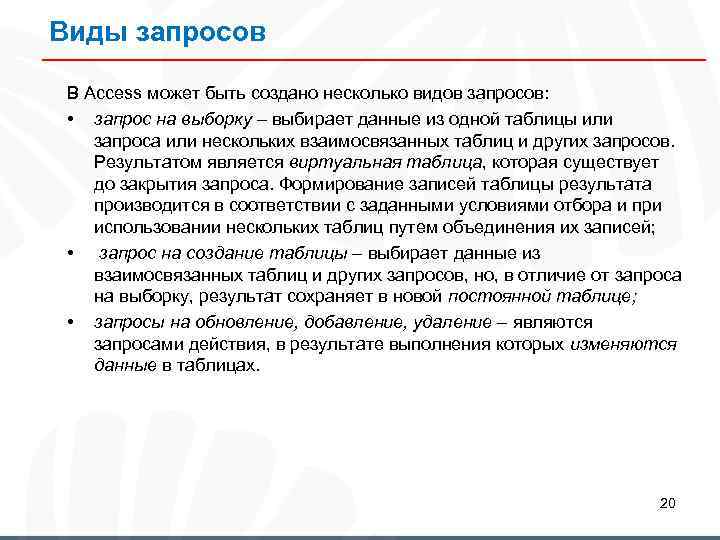 Виды запросов

В Access может быть создано несколько видов запросов:

• запрос на выборку – выбирает данные из одной таблицы или запроса или нескольких взаимосвязанных таблиц и других запросов. Результатом является виртуальная таблица, которая существует до закрытия запроса. Формирование записей таблицы результата производится в соответствии с заданными условиями отбора и при использовании нескольких таблиц путем объединения их записей;

• запрос на создание таблицы – выбирает данные из взаимосвязанных таблиц и других запросов, но, в отличие от запроса на выборку, результат сохраняет в новой постоянной таблице;

• запросы на обновление, добавление, удаление – являются запросами действия, в результате выполнения которых изменяются данные в таблицах.

20